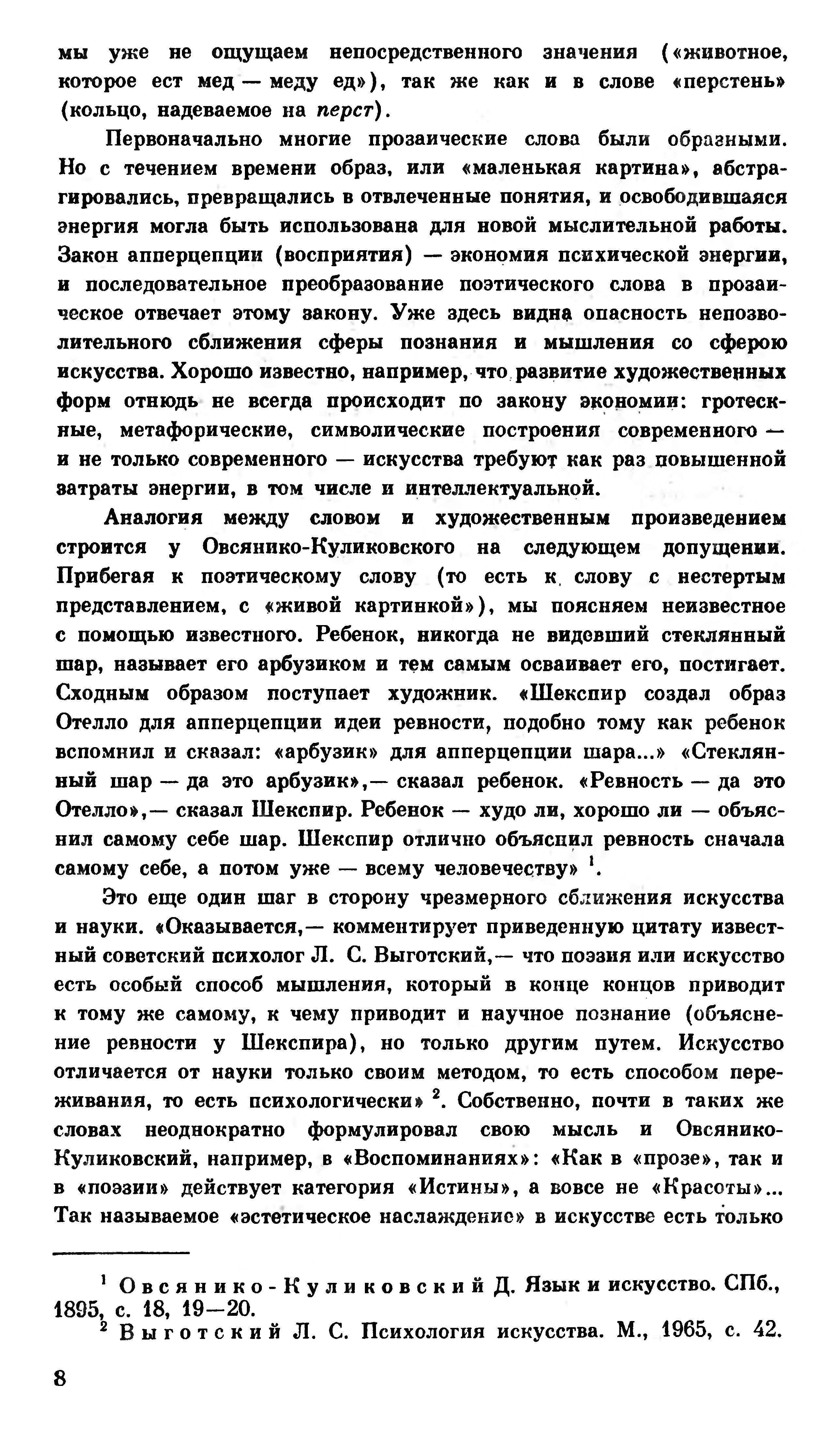 мы уже не ощущаем непосредственного значения («животное, которое ест мед — меду ед»), так же как и в слове «перстень» (кольцо, надеваемое на перст).

Первоначально многие прозаические слова были образными. Но с течением времени образ, или «маленькая картина», абстрагировались, превращались в отвлеченные понятия, и освободившаяся энергия могла быть использована для новой мыслительной работы. Закон апперцепции (восприятия) — экономия психической энергии, и последовательное преобразование поэтического слова в прозаическое отвечает этому закону. Уже здесь видна опасность непозволительного сближения сферы познания и мышления со сферою искусства. Хорошо известно, например, что развитие художественных форм отнюдь не всегда происходит по закону экономии: гротескные, метафорические, символические построения современного — и не только современного — искусства требуют как раз повышенной затраты энергии, в том числе и интеллектуальной.

Аналогия между словом и художественным произведением строится у Овсянико-Куликовского на следующем допущении. Прибегая к поэтическому слову (то есть к слову с нестертым представлением, с «живой картинкой»), мы поясняем неизвестное с помощью известного. Ребенок, никогда не видевший стеклянный шар, называет его арбузиком и тем самым осваивает его, постигает. Сходным образом поступает художник. «Шекспир создал образ Отелло для апперцепции идеи ревности, подобно тому как ребенок вспомнил и сказал: «арбузик» для апперцепции шара...» «Стеклянный шар — да это арбузик»,— сказал ребенок. «Ревность — да это Отелло»,— сказал Шекспир. Ребенок — худо ли, хорошо ли — объяснил самому себе шар. Шекспир отлично объяснил ревность сначала самому себе, а потом уже — всему человечеству» $^1$.

Это еще один шаг в сторону чрезмерного сближения искусства и науки. «Оказывается,— комментирует приведенную цитату известный советский психолог Л. С. Выготский,— что поэзия или искусство есть особый способ мышления, который в конце концов приводит к тому же самому, к чему приводит и научное познание (объяснение ревности у Шекспира), но только другим путем. Искусство отличается от науки только своим методом, то есть способом переживания, то есть психологически» $^2$. Собственно, почти в таких же словах неоднократно формулировал свою мысль и Овсянико-Куликовский, например, в «Воспоминаниях»: «Как в «прозе», так и в «поэзии» действует категория «Истины», а вовсе не «Красоты»... Так называемое «эстетическое наслаждение» в искусстве есть только

$^1$ Овсянико-Куликовский Д. Язык и искусство. СПб., 1895, с. 18, 19—20.
$^2$ Выготский Л. С. Психология искусства. М., 1965, с. 42.

8